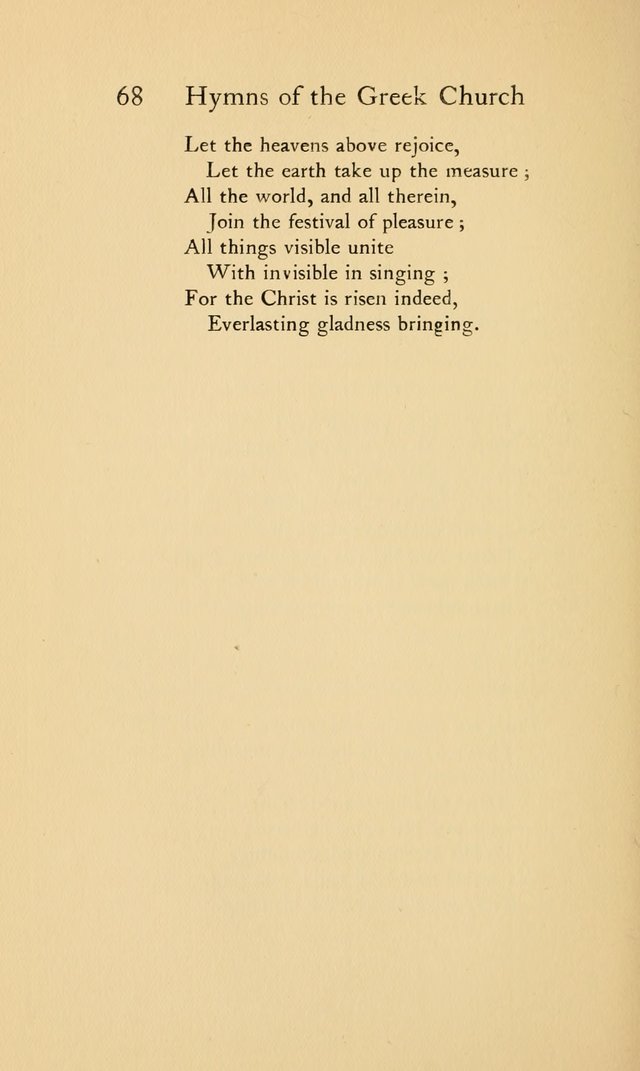 68 Hymns of the Greek Church

Let the heavens above rejoice,
Let the earth take up the measure ;
All the world, and all therein,
Join the festival of pleasure ;
All things visible unite
With invisible in singing ;
For the Christ is risen indeed,
Everlasting gladness bringing.